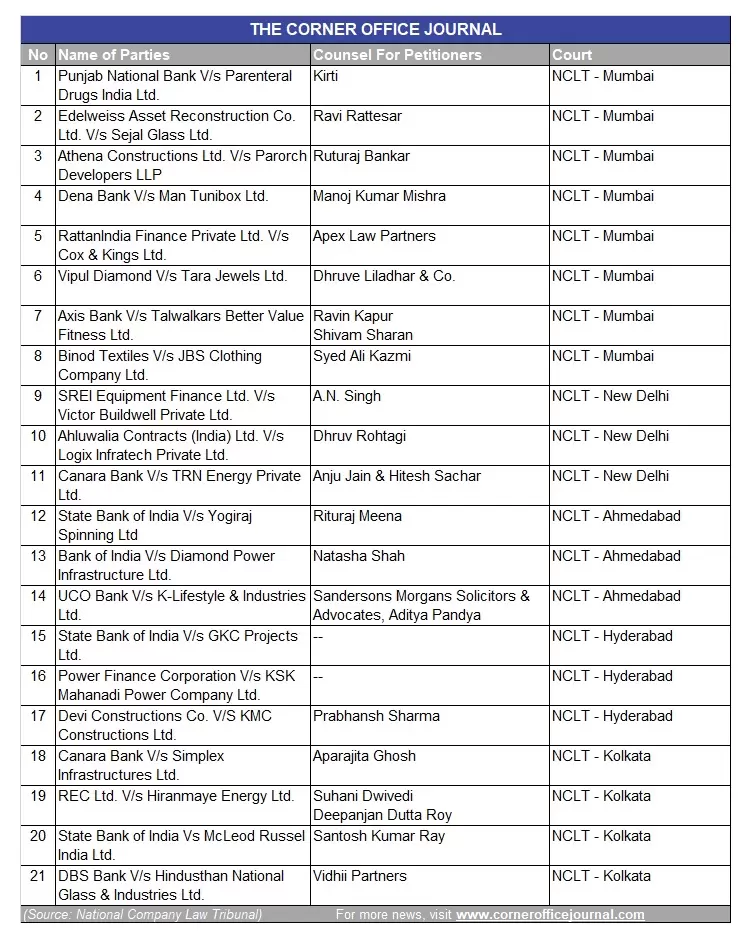 THE CORNER OFFICE JOURNAL

| No | Name of Parties | Counsel For Petitioners | Court |
|---|---|---|---|
| 1 | Punjab National Bank V/s Parenteral Drugs India Ltd. | Kirti | NCLT - Mumbai |
| 2 | Edelweiss Asset Reconstruction Co. Ltd. V/s Sejal Glass Ltd. | Ravi Rattesar | NCLT - Mumbai |
| 3 | Athena Constructions Ltd. V/s Parorch Developers LLP | Ruturaj Bankar | NCLT - Mumbai |
| 4 | Dena Bank V/s Man Tunibox Ltd. | Manoj Kumar Mishra | NCLT - Mumbai |
| 5 | RattanIndia Finance Private Ltd. V/s Cox & Kings Ltd. | Apex Law Partners | NCLT - Mumbai |
| 6 | Vipul Diamond V/s Tara Jewels Ltd. | Dhruve Liladhar & Co. | NCLT - Mumbai |
| 7 | Axis Bank V/s Talwalkars Better Value Fitness Ltd. | Ravin Kapur Shivam Sharan | NCLT - Mumbai |
| 8 | Binod Textiles V/s JBS Clothing Company Ltd. | Syed Ali Kazmi | NCLT - Mumbai |
| 9 | SREI Equipment Finance Ltd. V/s Victor Buildwell Private Ltd. | A.N. Singh | NCLT - New Delhi |
| 10 | Ahluwalia Contracts (India) Ltd. V/s Logix Infratech Private Ltd. | Dhruv Rohtagi | NCLT - New Delhi |
| 11 | Canara Bank V/s TRN Energy Private Ltd. | Anju Jain & Hitesh Sachar | NCLT - New Delhi |
| 12 | State Bank of India V/s Yogiraj Spinning Ltd | Rituraj Meena | NCLT - Ahmedabad |
| 13 | Bank of India V/s Diamond Power Infrastructure Ltd. | Natasha Shah | NCLT - Ahmedabad |
| 14 | UCO Bank V/s K-Lifestyle & Industries Ltd. | Sandersons Morgans Solicitors & Advocates, Aditya Pandya | NCLT - Ahmedabad |
| 15 | State Bank of India V/s GKC Projects Ltd. | -- | NCLT - Hyderabad |
| 16 | Power Finance Corporation V/s KSK Mahanadi Power Company Ltd. | -- | NCLT - Hyderabad |
| 17 | Devi Constructions Co. V/S KMC Constructions Ltd. | Prabhansh Sharma | NCLT - Hyderabad |
| 18 | Canara Bank V/s Simplex Infrastructures Ltd. | Aparajita Ghosh | NCLT - Kolkata |
| 19 | REC Ltd. V/s Hiranmaye Energy Ltd. | Suhani Dwivedi Deepanjan Dutta Roy | NCLT - Kolkata |
| 20 | State Bank of India Vs McLeod Russel India Ltd. | Santosh Kumar Ray | NCLT - Kolkata |
| 21 | DBS Bank V/s Hindusthan National Glass & Industries Ltd. | Vidhii Partners | NCLT - Kolkata |

(Source: National Company Law Tribunal) For more news, visit www.cornerofficejournal.com